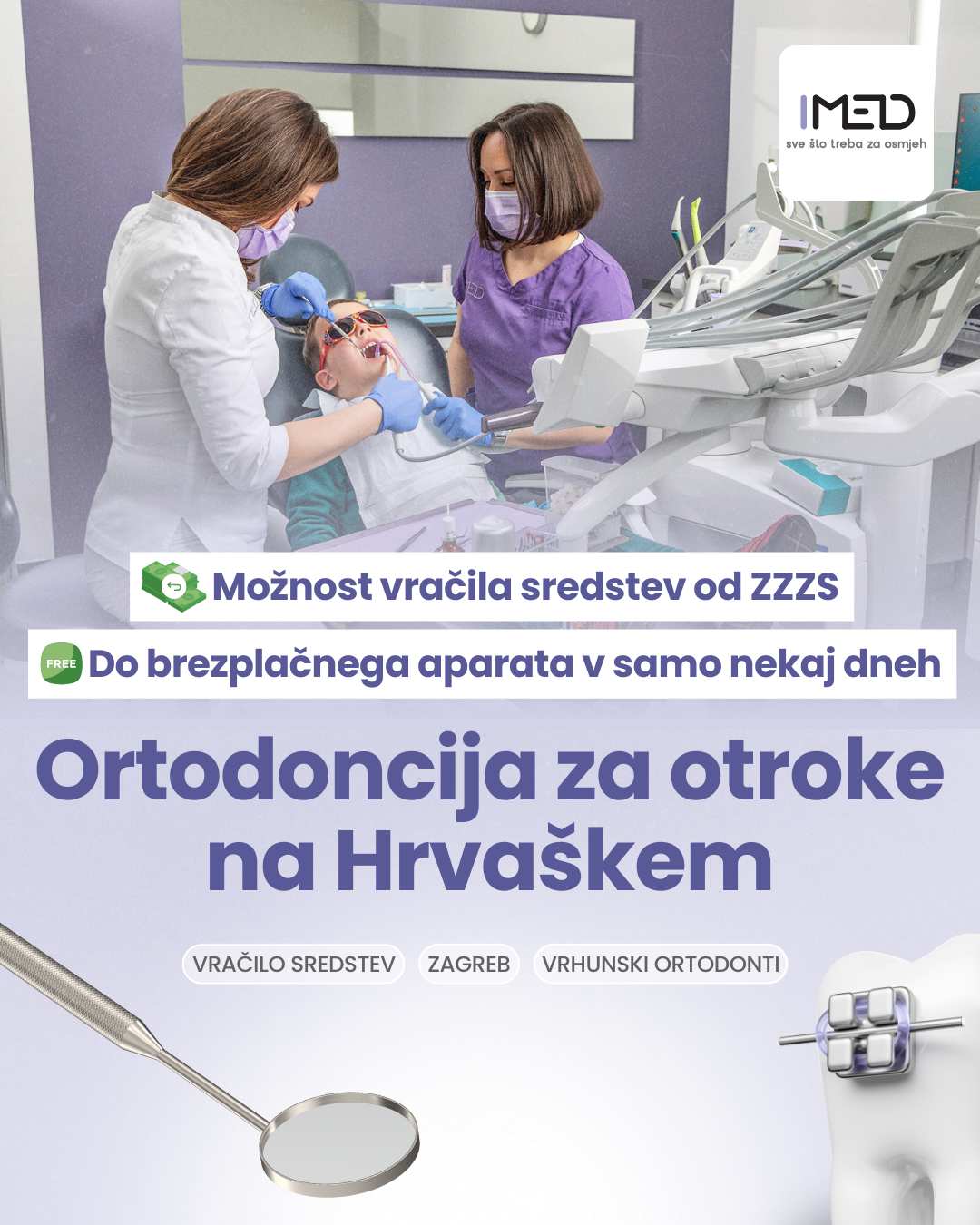 IMED
sve što treba za osmjeh

Možnost vračila sredstev od ZZZS

FREE Do brezplačnega aparata v samo nekaj dneh

Ortodoncija za otroke na Hrvaškem

VRAČILO SREDSTEV
ZAGREB
VRHUNSKI ORTODONTI